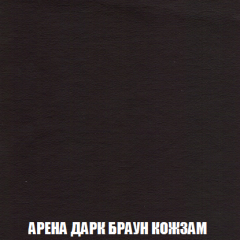 АРЕНА ДАРК БРАУН КОЖЗАМ